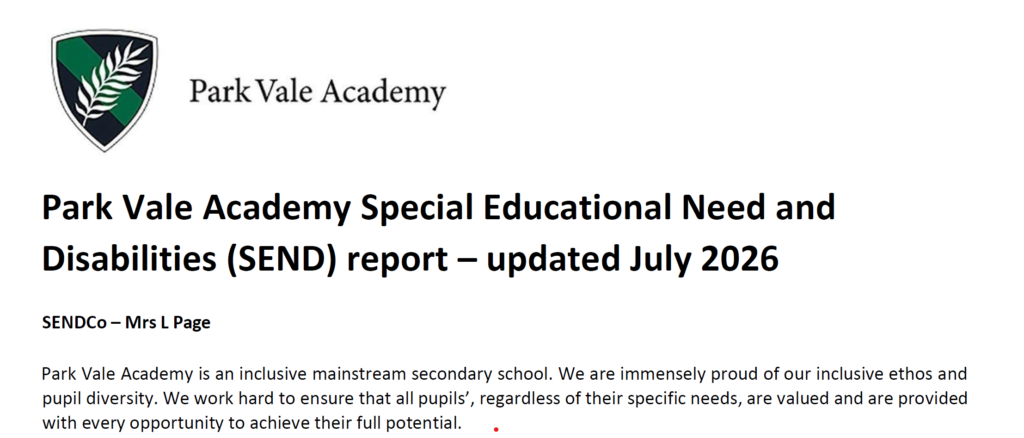 Park Vale Academy

Park Vale Academy Special Educational Need and Disabilities (SEND) report – updated July 2026

SENDCo – Mrs L Page

Park Vale Academy is an inclusive mainstream secondary school. We are immensely proud of our inclusive ethos and pupil diversity. We work hard to ensure that all pupils', regardless of their specific needs, are valued and are provided with every opportunity to achieve their full potential.